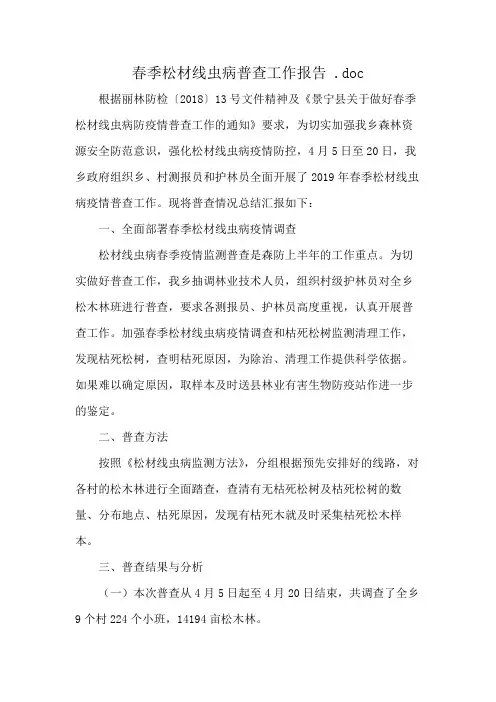 春季松材线虫病普查工作报告 .doc

根据丽林防检〔2018〕13 号文件精神及《景宁县关于做好春季松材线虫病防疫情普查工作的通知》要求，为切实加强我乡森林资源安全防范意识，强化松材线虫病疫情防控，4 月 5 日至 20 日，我乡政府组织乡、村测报员和护林员全面开展了 2019 年春季松材线虫病疫情普查工作。现将普查情况总结汇报如下：

一、全面部署春季松材线虫病疫情调查

松材线虫病春季疫情监测普查是森防上半年的工作重点。为切实做好普查工作，我乡抽调林业技术人员，组织村级护林员对全乡松木林班进行普查，要求各测报员、护林员高度重视，认真开展普查工作。加强春季松材线虫病疫情调查和枯死松树监测清理工作，发现枯死松树，查明枯死原因，为除治、清理工作提供科学依据。如果难以确定原因，取样本及时送县林业有害生物防疫站作进一步的鉴定。

二、普查方法

按照《松材线虫病监测方法》，分组根据预先安排好的线路，对各村的松木林进行全面踏查，查清有无枯死松树及枯死松树的数量、分布地点、枯死原因，发现有枯死木就及时采集枯死松木样本。

三、普查结果与分析

（一）本次普查从 4 月 5 日起至 4 月 20 日结束，共调查了全乡 9 个村 224 个小班，14194 亩松木林。